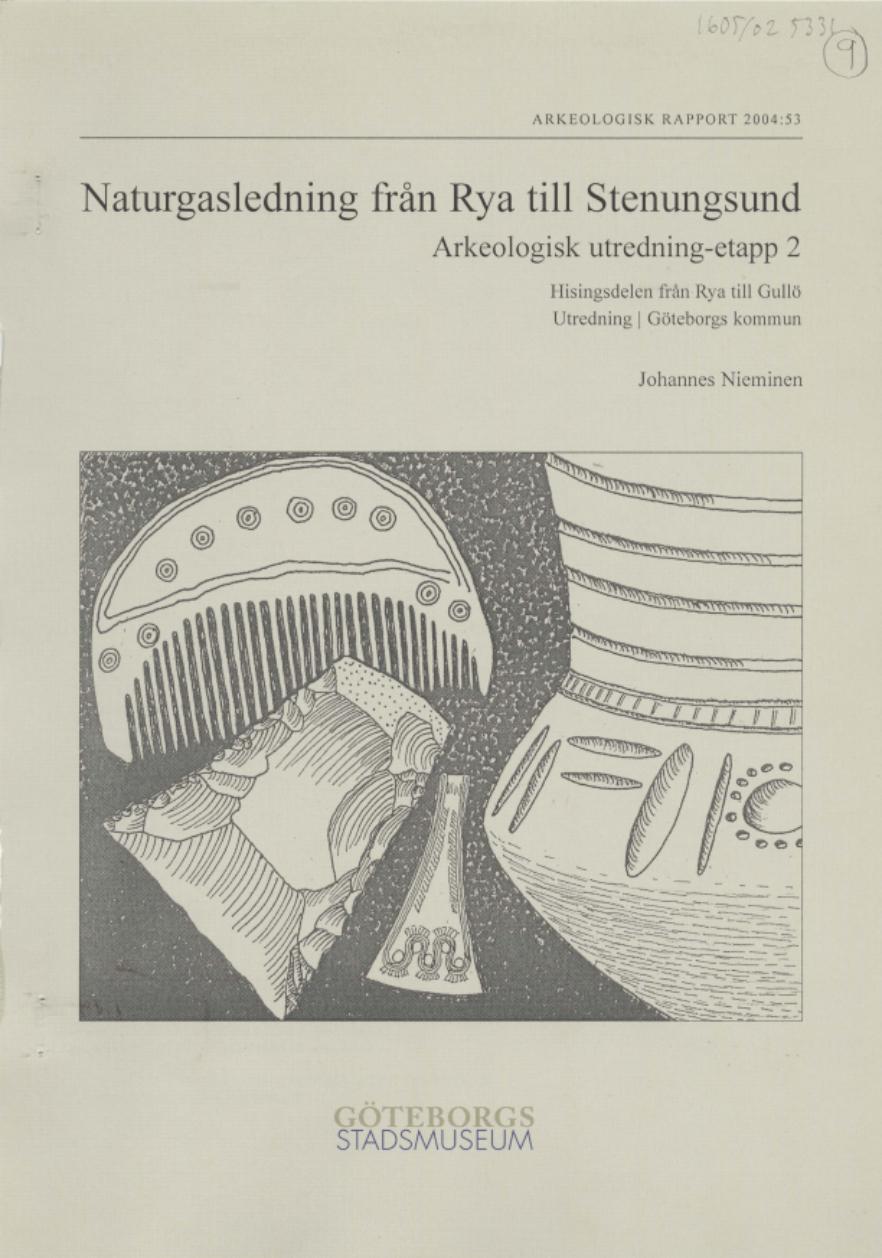 1605/02 5331
9

ARKEOLOGISK RAPPORT 2004:53

Naturgasledning från Rya till Stenungsund

Arkeologisk utredning-etapp 2

Hisingsdelen från Rya till Gullö
Utredning | Göteborgs kommun

Johannes Nieminen

GÖTEBORGS
STADSMUSEUM